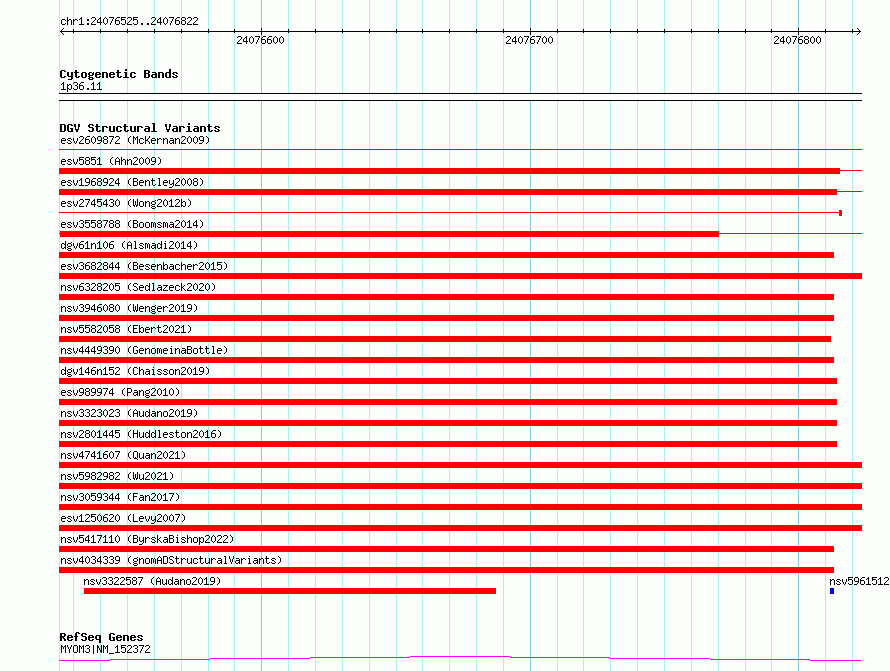 chr1:24076525..24076822

24076600
24076700
24076800

Cytogenetic Bands
1p36.11

DGV Structural Variants
esv2609872 (McKernan2009)
esv5851 (Ahn2009)
esv1968924 (Bentley2008)
esv2745430 (Wong2012b)
esv3558788 (Boomsma2014)
dgv61n106 (Alsmadi2014)
esv3682844 (Besenbacher2015)
nsv6328205 (Sedlazeck2020)
nsv3946080 (Wenger2019)
nsv5582058 (Ebert2021)
nsv4449390 (GenomeinaBottle)
dgv146n152 (Chaisson2019)
esv989974 (Pang2010)
nsv3323023 (Audano2019)
nsv2801445 (Huddleston2016)
nsv4741607 (Quan2021)
nsv5982982 (Wu2021)
nsv3059344 (Fan2017)
esv1250620 (Levy2007)
nsv5417110 (ByrskaBishop2022)
nsv4034339 (gnomADStructuralVariants)
nsv3322587 (Audano2019)
nsv5961512

RefSeq Genes
MYOM3|NM_152372